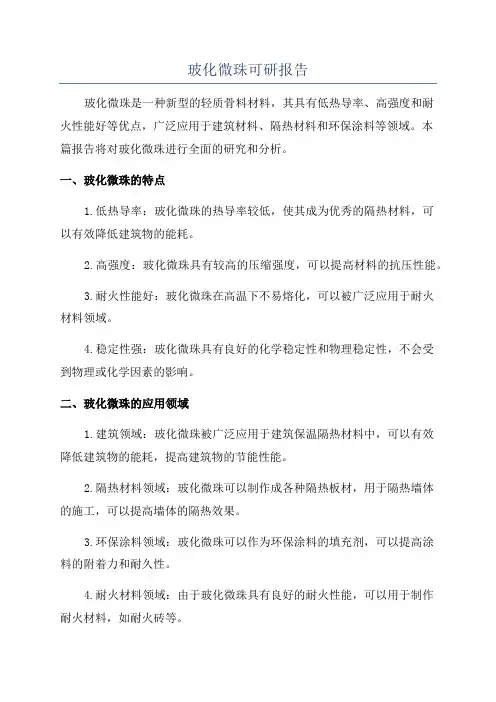 玻化微珠可研报告

玻化微珠是一种新型的轻质骨料材料，其具有低热导率、高强度和耐火性能好等优点，广泛应用于建筑材料、隔热材料和环保涂料等领域。本篇报告将对玻化微珠进行全面的研究和分析。

一、玻化微珠的特点

1.低热导率：玻化微珠的热导率较低，使其成为优秀的隔热材料，可以有效降低建筑物的能耗。

2.高强度：玻化微珠具有较高的压缩强度，可以提高材料的抗压性能。

3.耐火性能好：玻化微珠在高温下不易熔化，可以被广泛应用于耐火材料领域。

4.稳定性强：玻化微珠具有良好的化学稳定性和物理稳定性，不会受到物理或化学因素的影响。

二、玻化微珠的应用领域

1.建筑领域：玻化微珠被广泛应用于建筑保温隔热材料中，可以有效降低建筑物的能耗，提高建筑物的节能性能。

2.隔热材料领域：玻化微珠可以制作成各种隔热板材，用于隔热墙体的施工，可以提高墙体的隔热效果。

3.环保涂料领域：玻化微珠可以作为环保涂料的填充剂，可以提高涂料的附着力和耐久性。

4.耐火材料领域：由于玻化微珠具有良好的耐火性能，可以用于制作耐火材料，如耐火砖等。